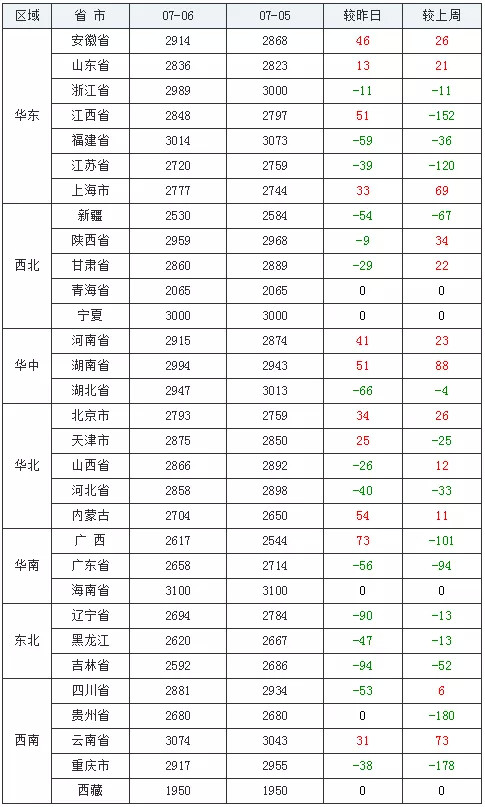 | 区域 | 省 市 | 07-06 | 07-05 | 较昨日 | 较上周 |
|---|---|---|---|---|---|
| 华东 | 安徽省 | 2914 | 2868 | 46 | 26 |
| | 山东省 | 2836 | 2823 | 13 | 21 |
| | 浙江省 | 2989 | 3000 | -11 | -11 |
| | 江西省 | 2848 | 2797 | 51 | -152 |
| | 福建省 | 3014 | 3073 | -59 | -36 |
| | 江苏省 | 2720 | 2759 | -39 | -120 |
| | 上海市 | 2777 | 2744 | 33 | 69 |
| 西北 | 新疆 | 2530 | 2584 | -54 | -67 |
| | 陕西省 | 2959 | 2968 | -9 | 34 |
| | 甘肃省 | 2860 | 2889 | -29 | 22 |
| | 青海省 | 2065 | 2065 | 0 | 0 |
| | 宁夏 | 3000 | 3000 | 0 | 0 |
| 华中 | 河南省 | 2915 | 2874 | 41 | 23 |
| | 湖南省 | 2994 | 2943 | 51 | 88 |
| | 湖北省 | 2947 | 3013 | -66 | -4 |
| 华北 | 北京市 | 2793 | 2759 | 34 | 26 |
| | 天津市 | 2875 | 2850 | 25 | -25 |
| | 山西省 | 2866 | 2892 | -26 | 12 |
| | 河北省 | 2858 | 2898 | -40 | -33 |
| | 内蒙古 | 2704 | 2650 | 54 | 11 |
| 华南 | 广 西 | 2617 | 2544 | 73 | -101 |
| | 广东省 | 2658 | 2714 | -56 | -94 |
| | 海南省 | 3100 | 3100 | 0 | 0 |
| 东北 | 辽宁省 | 2694 | 2784 | -90 | -13 |
| | 黑龙江 | 2620 | 2667 | -47 | -13 |
| | 吉林省 | 2592 | 2686 | -94 | -52 |
| 西南 | 四川省 | 2881 | 2934 | -53 | 6 |
| | 贵州省 | 2680 | 2680 | 0 | -180 |
| | 云南省 | 3074 | 3043 | 31 | 73 |
| | 重庆市 | 2917 | 2955 | -38 | -178 |
| | 西藏 | 1950 | 1950 | 0 | 0 |